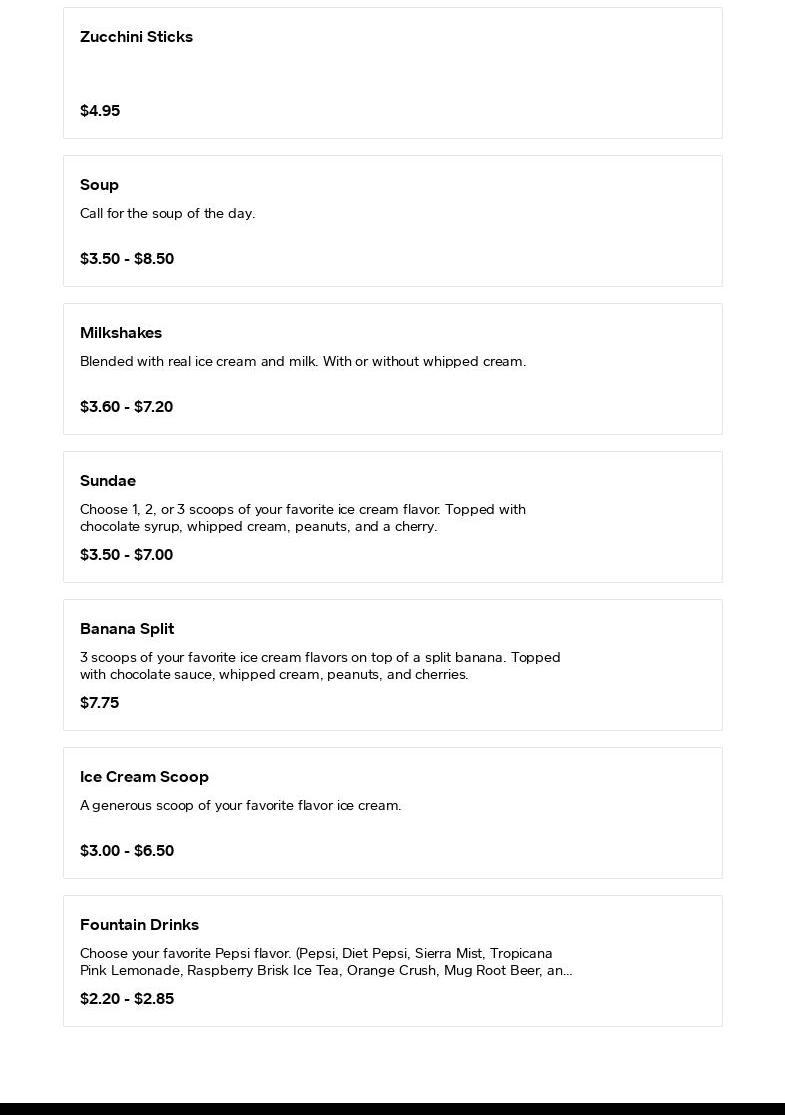 Zucchini Sticks

$4.95

Soup

Call for the soup of the day.

$3.50 - $8.50

Milkshakes

Blended with real ice cream and milk. With or without whipped cream.

$3.60 - $7.20

Sundae

Choose 1, 2, or 3 scoops of your favorite ice cream flavor. Topped with chocolate syrup, whipped cream, peanuts, and a cherry.

$3.50 - $7.00

Banana Split

3 scoops of your favorite ice cream flavors on top of a split banana. Topped with chocolate sauce, whipped cream, peanuts, and cherries.

$7.75

Ice Cream Scoop

A generous scoop of your favorite flavor ice cream.

$3.00 - $6.50

Fountain Drinks

Choose your favorite Pepsi flavor. (Pepsi, Diet Pepsi, Sierra Mist, Tropicana Pink Lemonade, Raspberry Brisk Ice Tea, Orange Crush, Mug Root Beer, an...

$2.20 - $2.85